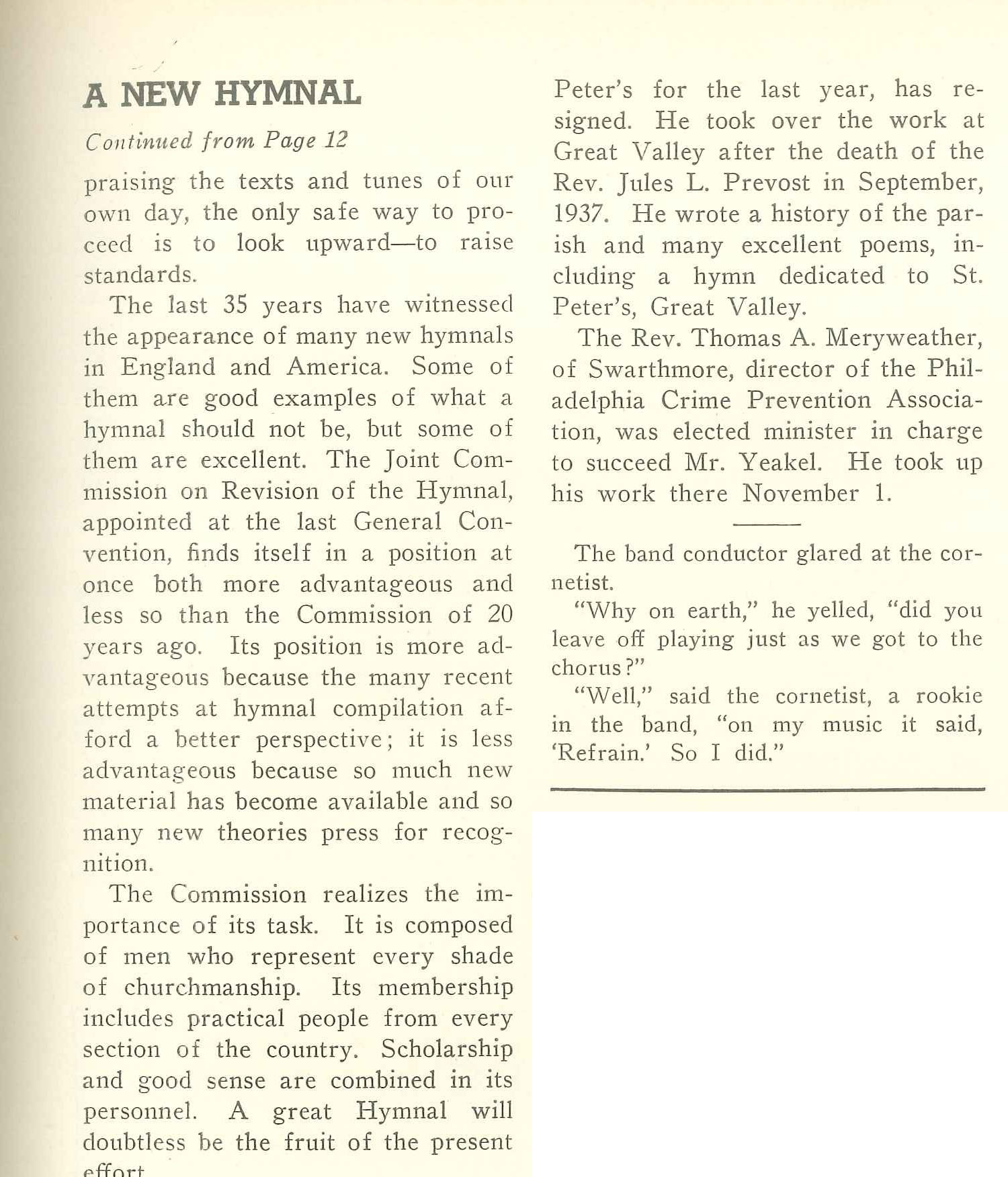 A NEW HYMNAL

Continued from Page 12

praising the texts and tunes of our own day, the only safe way to proceed is to look upward—to raise standards.

The last 35 years have witnessed the appearance of many new hymnals in England and America. Some of them are good examples of what a hymnal should not be, but some of them are excellent. The Joint Commission on Revision of the Hymnal, appointed at the last General Convention, finds itself in a position at once both more advantageous and less so than the Commission of 20 years ago. Its position is more advantageous because the many recent attempts at hymnal compilation afford a better perspective; it is less advantageous because so much new material has become available and so many new theories press for recognition.

The Commission realizes the importance of its task. It is composed of men who represent every shade of churchmanship. Its membership includes practical people from every section of the country. Scholarship and good sense are combined in its personnel. A great Hymnal will doubtless be the fruit of the present effort.

Peter's for the last year, has resigned. He took over the work at Great Valley after the death of the Rev. Jules L. Prevost in September, 1937. He wrote a history of the parish and many excellent poems, including a hymn dedicated to St. Peter's, Great Valley.

The Rev. Thomas A. Meryweather, of Swarthmore, director of the Philadelphia Crime Prevention Association, was elected minister in charge to succeed Mr. Yeakel. He took up his work there November 1.

The band conductor glared at the cornetist.

"Why on earth," he yelled, "did you leave off playing just as we got to the chorus?"

"Well," said the cornetist, a rookie in the band, "on my music it said, 'Refrain.' So I did."